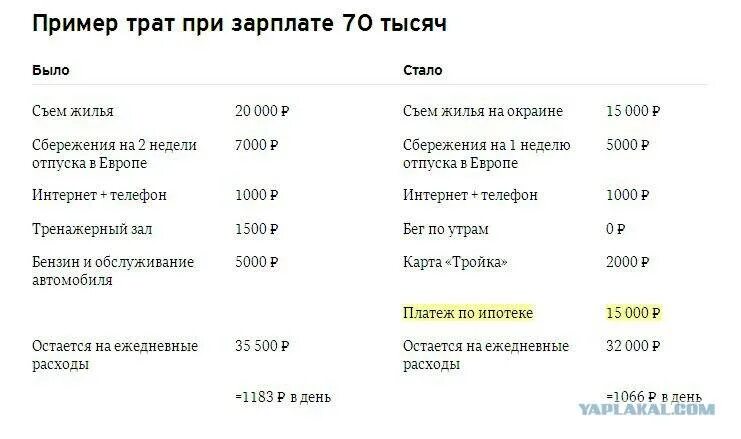 Пример трат при зарплате 70 тысяч

| Было | | Стало | |
|---|---|---|---|
| Съем жилья | 20 000 ₽ | Съем жилья на окраине | 15 000 ₽ |
| Сбережения на 2 недели отпуска в Европе | 7000 ₽ | Сбережения на 1 неделю отпуска в Европе | 5000 ₽ |
| Интернет + телефон | 1000 ₽ | Интернет + телефон | 1000 ₽ |
| Тренажерный зал | 1500 ₽ | Бег по утрам | 0 ₽ |
| Бензин и обслуживание автомобиля | 5000 ₽ | Карта «Тройка» | 2000 ₽ |
| | | Платеж по ипотеке | 15 000 ₽ |
| Остается на ежедневные расходы | 35 500 ₽ | Остается на ежедневные расходы | 32 000 ₽ |
| | =1183 ₽ в день | | =1066 ₽ в день |

YAPLAKAL.COM